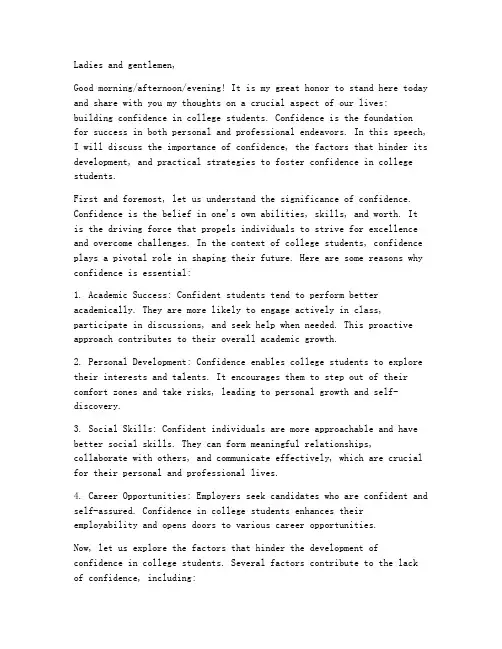 Ladies and gentlemen,

Good morning/afternoon/evening! It is my great honor to stand here today and share with you my thoughts on a crucial aspect of our lives: building confidence in college students. Confidence is the foundation for success in both personal and professional endeavors. In this speech, I will discuss the importance of confidence, the factors that hinder its development, and practical strategies to foster confidence in college students.

First and foremost, let us understand the significance of confidence. Confidence is the belief in one's own abilities, skills, and worth. It is the driving force that propels individuals to strive for excellence and overcome challenges. In the context of college students, confidence plays a pivotal role in shaping their future. Here are some reasons why confidence is essential:

1. Academic Success: Confident students tend to perform better academically. They are more likely to engage actively in class, participate in discussions, and seek help when needed. This proactive approach contributes to their overall academic growth.

2. Personal Development: Confidence enables college students to explore their interests and talents. It encourages them to step out of their comfort zones and take risks, leading to personal growth and self-discovery.

3. Social Skills: Confident individuals are more approachable and have better social skills. They can form meaningful relationships, collaborate with others, and communicate effectively, which are crucial for their personal and professional lives.

4. Career Opportunities: Employers seek candidates who are confident and self-assured. Confidence in college students enhances their employability and opens doors to various career opportunities.

Now, let us explore the factors that hinder the development of confidence in college students. Several factors contribute to the lack of confidence, including: